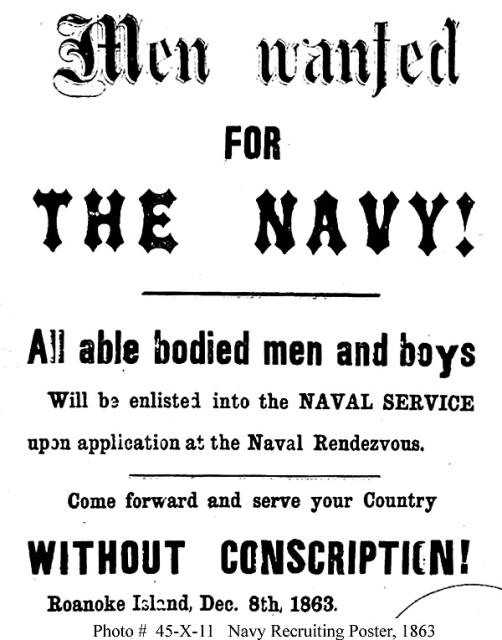 Men wanted

FOR

THE NAVY!

All able bodied men and boys

Will be enlisted into the NAVAL SERVICE upon application at the Naval Rendezvous.

Come forward and serve your Country

WITHOUT CONSCRIPTION!

Roanoke Island, Dec. 8th, 1863.

Photo # 45-X-11 Navy Recruiting Poster, 1863